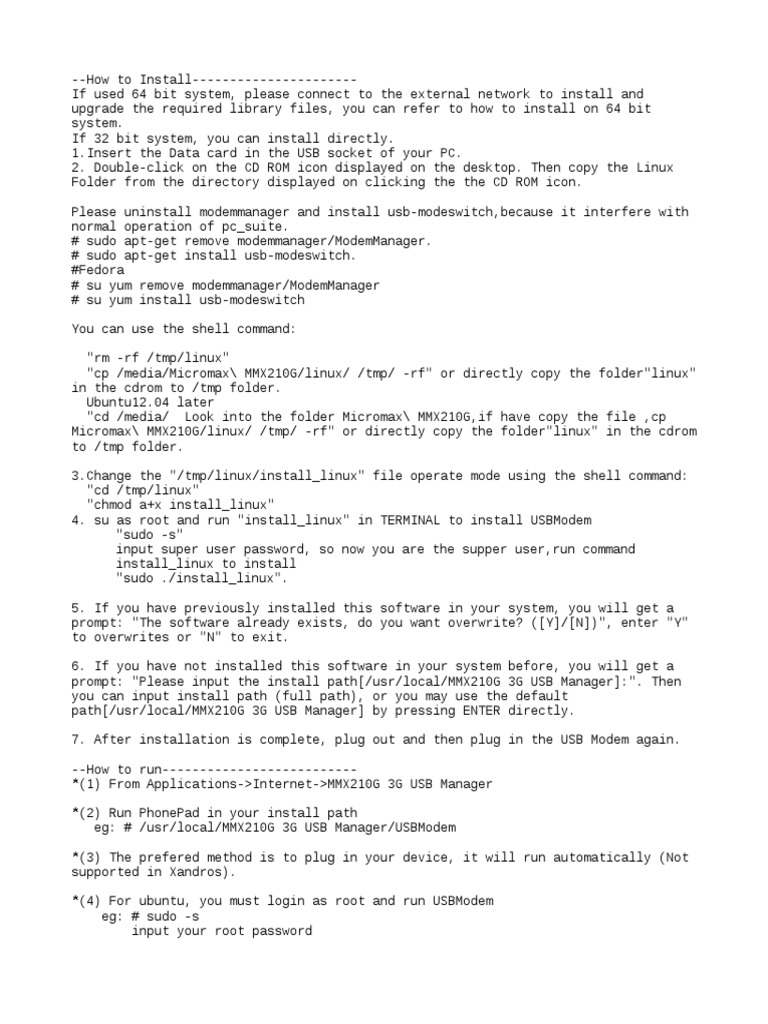 --How to Install----------------------
If used 64 bit system, please connect to the external network to install and upgrade the required library files, you can refer to how to install on 64 bit system.
If 32 bit system, you can install directly.
1.Insert the Data card in the USB socket of your PC.
2. Double-click on the CD ROM icon displayed on the desktop. Then copy the Linux Folder from the directory displayed on clicking the the CD ROM icon.

Please uninstall modemmanager and install usb-modeswitch,because it interfere with normal operation of pc_suite.
# sudo apt-get remove modemmanager/ModemManager.
# sudo apt-get install usb-modeswitch.
#Fedora
# su yum remove modemmanager/ModemManager
# su yum install usb-modeswitch

You can use the shell command:

"rm -rf /tmp/linux"
"cp /media/Micromax\ MMX210G/linux/ /tmp/ -rf" or directly copy the folder"linux" in the cdrom to /tmp folder.
Ubuntu12.04 later
"cd /media/  Look into the folder Micromax\ MMX210G,if have copy the file ,cp Micromax\ MMX210G/linux/ /tmp/ -rf" or directly copy the folder"linux" in the cdrom to /tmp folder.

3.Change the "/tmp/linux/install_linux" file operate mode using the shell command:
"cd /tmp/linux"
"chmod a+x install_linux"
4. su as root and run "install_linux" in TERMINAL to install USBModem
"sudo -s"
input super user password, so now you are the supper user,run command install_linux to install
"sudo ./install_linux".

5. If you have previously installed this software in your system, you will get a prompt: "The software already exists, do you want overwrite? ([Y]/[N])", enter "Y" to overwrites or "N" to exit.

6. If you have not installed this software in your system before, you will get a prompt: "Please input the install path[/usr/local/MMX210G 3G USB Manager]:". Then you can input install path (full path), or you may use the default path[/usr/local/MMX210G 3G USB Manager] by pressing ENTER directly.

7. After installation is complete, plug out and then plug in the USB Modem again.

--How to run--------------------------
*(1) From Applications->Internet->MMX210G 3G USB Manager

*(2) Run PhonePad in your install path
eg: # /usr/local/MMX210G 3G USB Manager/USBModem

*(3) The prefered method is to plug in your device, it will run automatically (Not supported in Xandros).

*(4) For ubuntu, you must login as root and run USBModem
eg: # sudo -s
input your root password